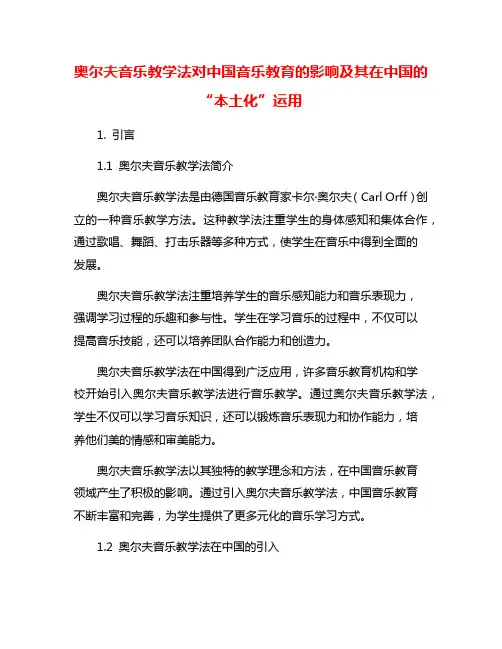 奥尔夫音乐教学法对中国音乐教育的影响及其在中国的“本土化”运用

1. 引言

1.1 奥尔夫音乐教学法简介

奥尔夫音乐教学法是由德国音乐教育家卡尔·奥尔夫（Carl Orff）创立的一种音乐教学方法。这种教学法注重学生的身体感知和集体合作，通过歌唱、舞蹈、打击乐器等多种方式，使学生在音乐中得到全面的发展。

奥尔夫音乐教学法注重培养学生的音乐感知能力和音乐表现力，强调学习过程的乐趣和参与性。学生在学习音乐的过程中，不仅可以提高音乐技能，还可以培养团队合作能力和创造力。

奥尔夫音乐教学法在中国得到广泛应用，许多音乐教育机构和学校开始引入奥尔夫音乐教学法进行音乐教学。通过奥尔夫音乐教学法，学生不仅可以学习音乐知识，还可以锻炼音乐表现力和协作能力，培养他们美的情感和审美能力。

奥尔夫音乐教学法以其独特的教学理念和方法，在中国音乐教育领域产生了积极的影响。通过引入奥尔夫音乐教学法，中国音乐教育不断丰富和完善，为学生提供了更多元化的音乐学习方式。

1.2 奥尔夫音乐教学法在中国的引入